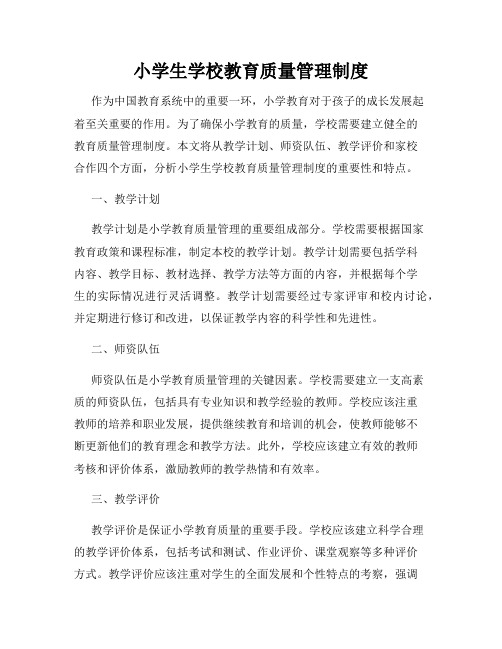 小学生学校教育质量管理制度

作为中国教育系统中的重要一环，小学教育对于孩子的成长发展起着至关重要的作用。为了确保小学教育的质量，学校需要建立健全的教育质量管理制度。本文将从教学计划、师资队伍、教学评价和家校合作四个方面，分析小学生学校教育质量管理制度的重要性和特点。

一、教学计划

教学计划是小学教育质量管理的重要组成部分。学校需要根据国家教育政策和课程标准，制定本校的教学计划。教学计划需要包括学科内容、教学目标、教材选择、教学方法等方面的内容，并根据每个学生的实际情况进行灵活调整。教学计划需要经过专家评审和校内讨论，并定期进行修订和改进，以保证教学内容的科学性和先进性。

二、师资队伍

师资队伍是小学教育质量管理的关键因素。学校需要建立一支高素质的师资队伍，包括具有专业知识和教学经验的教师。学校应该注重教师的培养和职业发展，提供继续教育和培训的机会，使教师能够不断更新他们的教育理念和教学方法。此外，学校应该建立有效的教师考核和评价体系，激励教师的教学热情和有效率。

三、教学评价

教学评价是保证小学教育质量的重要手段。学校应该建立科学合理的教学评价体系，包括考试和测试、作业评价、课堂观察等多种评价方式。教学评价应该注重对学生的全面发展和个性特点的考察，强调